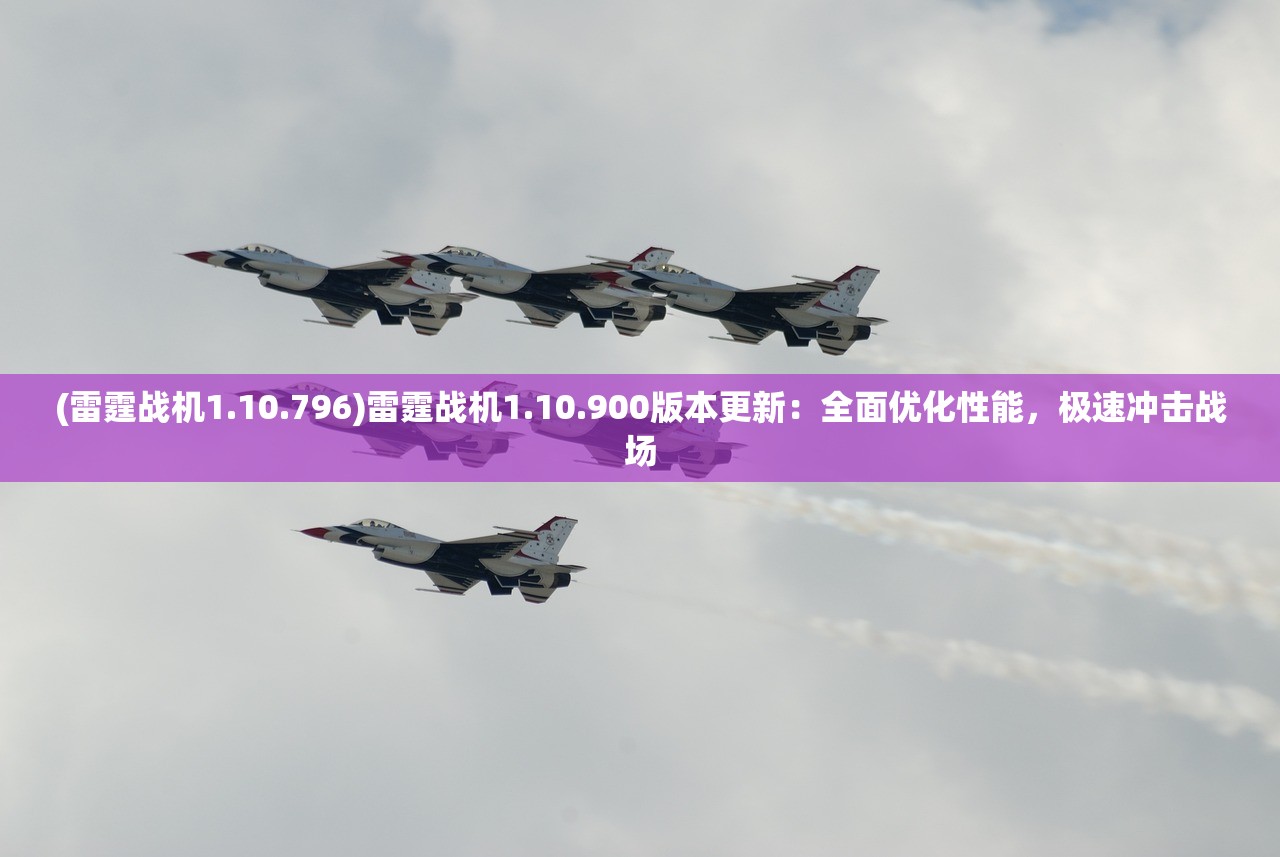 (雷霆战机1.10.796)雷霆战机1.10.900版本更新：全面优化性能，极速冲击战场